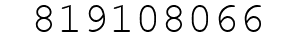 819108066